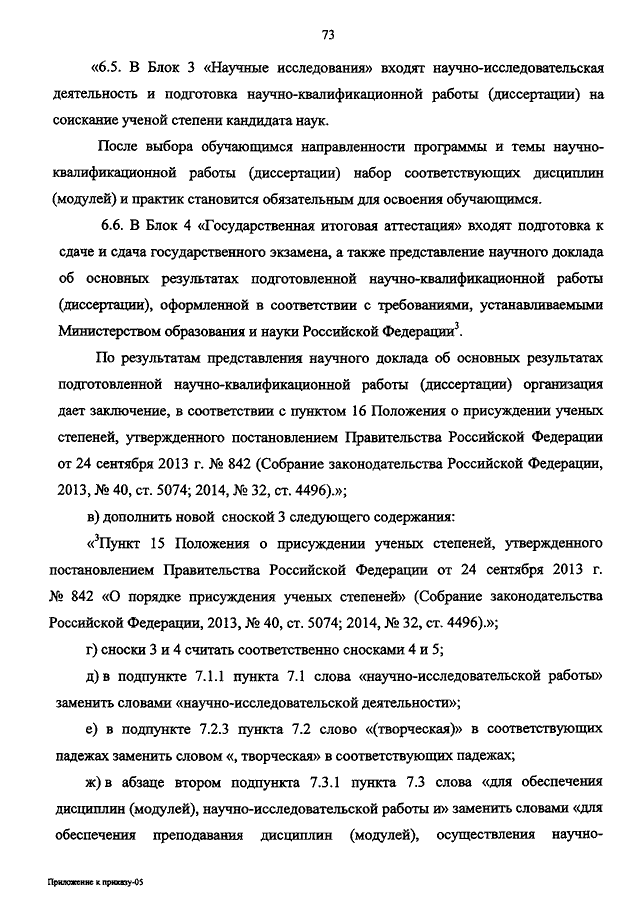 73

«6.5. В Блок 3 «Научные исследования» входят научно-исследовательская деятельность и подготовка научно-квалификационной работы (диссертации) на соискание ученой степени кандидата наук.

После выбора обучающимся направленности программы и темы научно-квалификационной работы (диссертации) набор соответствующих дисциплин (модулей) и практик становится обязательным для освоения обучающимся.

6.6. В Блок 4 «Государственная итоговая аттестация» входят подготовка к сдаче и сдача государственного экзамена, а также представление научного доклада об основных результатах подготовленной научно-квалификационной работы (диссертации), оформленной в соответствии с требованиями, устанавливаемыми Министерством образования и науки Российской Федерации$^3$.

По результатам представления научного доклада об основных результатах подготовленной научно-квалификационной работы (диссертации) организация дает заключение, в соответствии с пунктом 16 Положения о присуждении ученых степеней, утвержденного постановлением Правительства Российской Федерации от 24 сентября 2013 г. № 842 (Собрание законодательства Российской Федерации, 2013, № 40, ст. 5074; 2014, № 32, ст. 4496).»;

в) дополнить новой сноской 3 следующего содержания:

«$^3$Пункт 15 Положения о присуждении ученых степеней, утвержденного постановлением Правительства Российской Федерации от 24 сентября 2013 г. № 842 «О порядке присуждения ученых степеней» (Собрание законодательства Российской Федерации, 2013, № 40, ст. 5074; 2014, № 32, ст. 4496).»;

г) сноски 3 и 4 считать соответственно сносками 4 и 5;

д) в подпункте 7.1.1 пункта 7.1 слова «научно-исследовательской работы» заменить словами «научно-исследовательской деятельности»;

е) в подпункте 7.2.3 пункта 7.2 слово «(творческая)» в соответствующих падежах заменить словом «, творческая» в соответствующих падежах;

ж) в абзаце втором подпункта 7.3.1 пункта 7.3 слова «для обеспечения дисциплин (модулей), научно-исследовательской работы и» заменить словами «для обеспечения преподавания дисциплин (модулей), осуществления научно-

Приложение к приказу-05